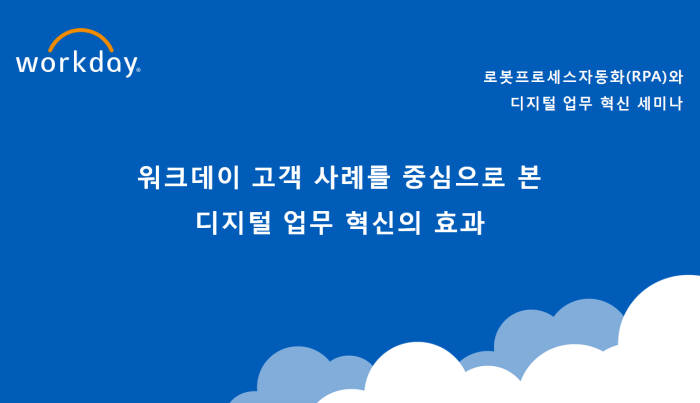 workday.

로봇프로세스자동화(RPA)와
디지털 업무 혁신 세미나

워크데이 고객 사례를 중심으로 본
디지털 업무 혁신의 효과